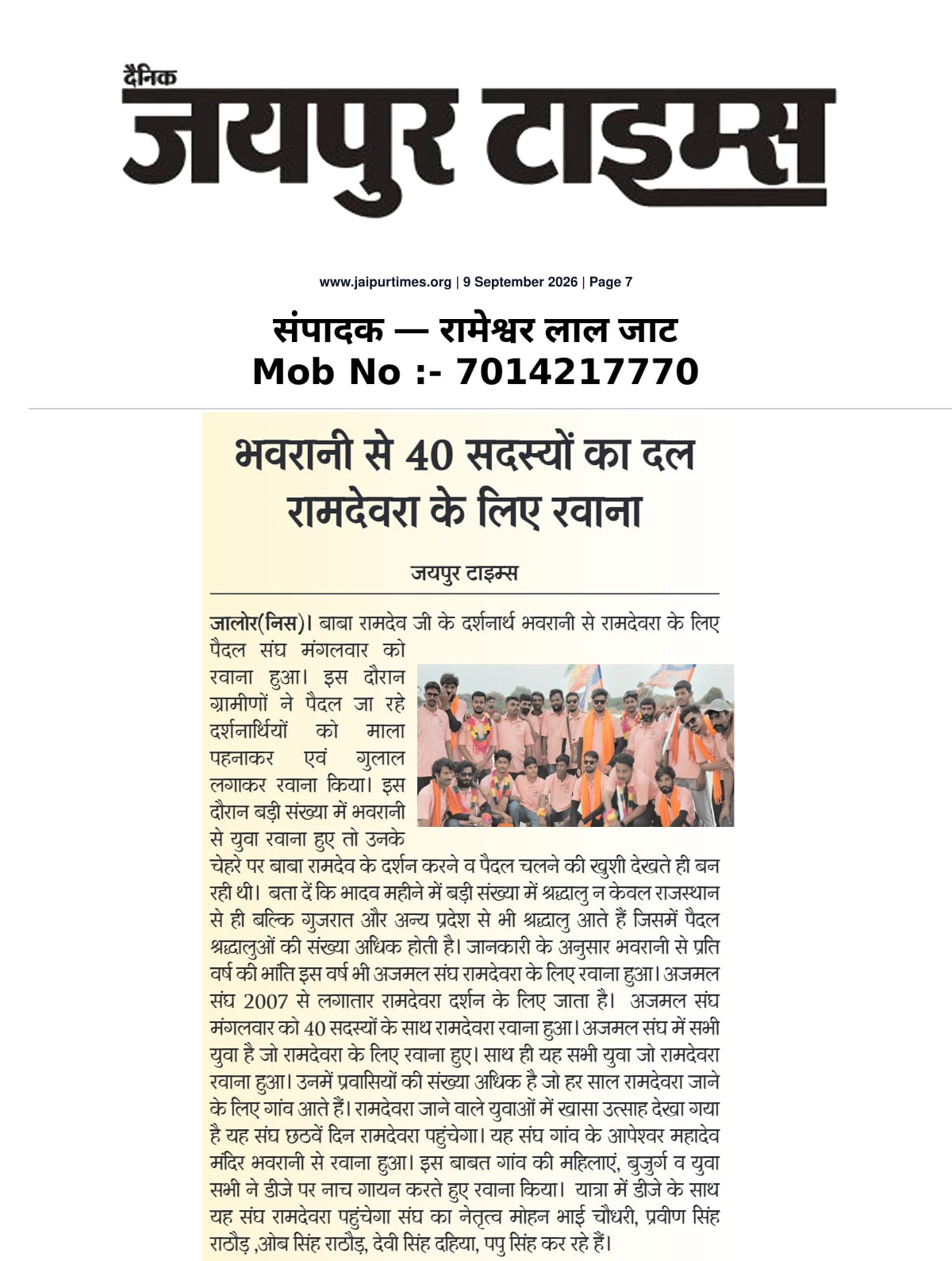 दैनिक
जयपुर टाइम्स

www.jaipurtimes.org | 9 September 2026 | Page 7

संपादक — रामेश्वर लाल जाट
Mob No :- 7014217770

भवरानी से 40 सदस्यों का दल रामदेवरा के लिए रवाना

जयपुर टाइम्स

जालोर(निस)। बाबा रामदेव जी के दर्शनार्थ भवरानी से रामदेवरा के लिए पैदल संघ मंगलवार को रवाना हुआ। इस दौरान ग्रामीणों ने पैदल जा रहे दर्शनार्थियों को माला पहनाकर एवं गुलाल लगाकर रवाना किया। इस दौरान बड़ी संख्या में भवरानी से युवा रवाना हुए तो उनके चेहरे पर बाबा रामदेव के दर्शन करने व पैदल चलने की खुशी देखते ही बन रही थी। बता दें कि भादव महीने में बड़ी संख्या में श्रद्धालु न केवल राजस्थान से ही बल्कि गुजरात और अन्य प्रदेश से भी श्रद्धालु आते हैं जिसमें पैदल श्रद्धालुओं की संख्या अधिक होती है। जानकारी के अनुसार भवरानी से प्रति वर्ष की भांति इस वर्ष भी अजमल संघ रामदेवरा के लिए रवाना हुआ। अजमल संघ 2007 से लगातार रामदेवरा दर्शन के लिए जाता है। अजमल संघ मंगलवार को 40 सदस्यों के साथ रामदेवरा रवाना हुआ। अजमल संघ में सभी युवा है जो रामदेवरा के लिए रवाना हुए। साथ ही यह सभी युवा जो रामदेवरा रवाना हुआ। उनमें प्रवासियों की संख्या अधिक है जो हर साल रामदेवरा जाने के लिए गांव आते हैं। रामदेवरा जाने वाले युवाओं में खासा उत्साह देखा गया है यह संघ छठवें दिन रामदेवरा पहुंचेगा। यह संघ गांव के आपेश्वर महादेव मंदिर भवरानी से रवाना हुआ। इस बाबत गांव की महिलाएं, बुजुर्ग व युवा सभी ने डीजे पर नाच गायन करते हुए रवाना किया। यात्रा में डीजे के साथ यह संघ रामदेवरा पहुंचेगा संघ का नेतृत्व मोहन भाई चौधरी, प्रवीण सिंह राठौड़ ,ओब सिंह राठौड़, देवी सिंह दहिया, पपु सिंह कर रहे हैं।